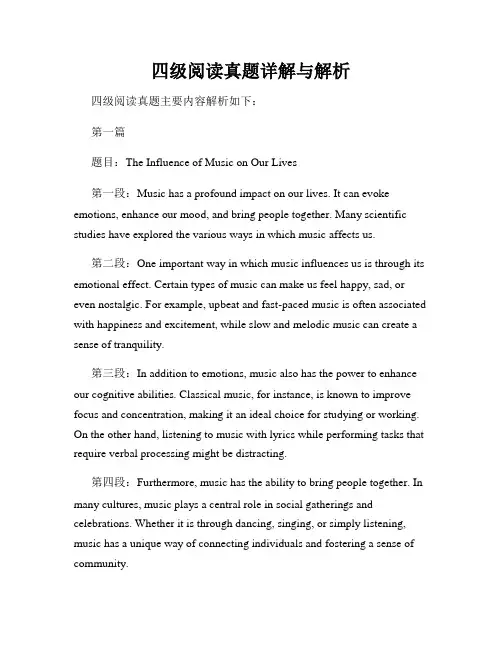 四级阅读真题详解与解析

四级阅读真题主要内容解析如下：

第一篇

题目：The Influence of Music on Our Lives

第一段：Music has a profound impact on our lives. It can evoke emotions, enhance our mood, and bring people together. Many scientific studies have explored the various ways in which music affects us.

第二段：One important way in which music influences us is through its emotional effect. Certain types of music can make us feel happy, sad, or even nostalgic. For example, upbeat and fast-paced music is often associated with happiness and excitement, while slow and melodic music can create a sense of tranquility.

第三段：In addition to emotions, music also has the power to enhance our cognitive abilities. Classical music, for instance, is known to improve focus and concentration, making it an ideal choice for studying or working. On the other hand, listening to music with lyrics while performing tasks that require verbal processing might be distracting.

第四段：Furthermore, music has the ability to bring people together. In many cultures, music plays a central role in social gatherings and celebrations. Whether it is through dancing, singing, or simply listening, music has a unique way of connecting individuals and fostering a sense of community.